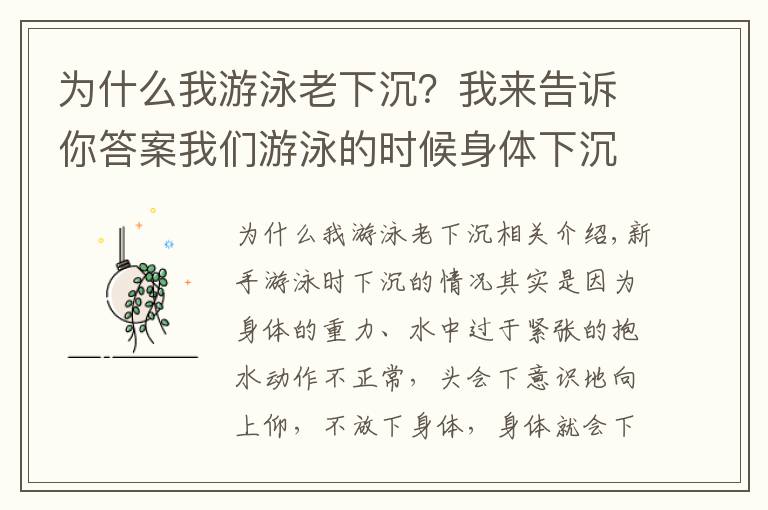 为什么我游泳老下沉？我来告诉你答案我们游泳的时候身体下沉

为什么我游泳老下沉相关介绍，新手游泳时下沉的情况其实是因为身体的重力、水中过于紧张的抱水动作不正常，头会下意识地向上仰，不放下身体，身体就会下